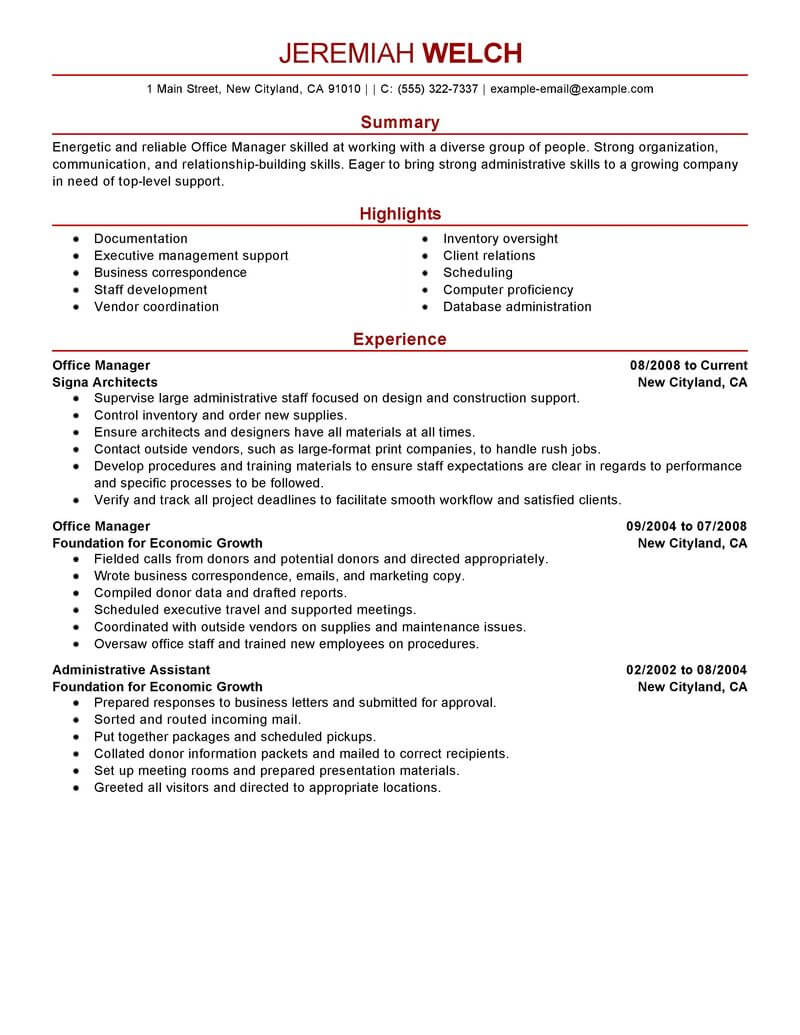 JEREMIAH WELCH

1 Main Street, New Cityland, CA 91010 | | C: (555) 322-7337 | example-email@example.com

Summary

Energetic and reliable Office Manager skilled at working with a diverse group of people. Strong organization, communication, and relationship-building skills. Eager to bring strong administrative skills to a growing company in need of top-level support.

Highlights

- Documentation
- Executive management support
- Business correspondence
- Staff development
- Vendor coordination

- Inventory oversight
- Client relations
- Scheduling
- Computer proficiency
- Database administration

Experience

Office Manager 08/2008 to Current
Signa Architects New Cityland, CA
- Supervise large administrative staff focused on design and construction support.
- Control inventory and order new supplies.
- Ensure architects and designers have all materials at all times.
- Contact outside vendors, such as large-format print companies, to handle rush jobs.
- Develop procedures and training materials to ensure staff expectations are clear in regards to performance and specific processes to be followed.
- Verify and track all project deadlines to facilitate smooth workflow and satisfied clients.

Office Manager 09/2004 to 07/2008
Foundation for Economic Growth New Cityland, CA
- Fielded calls from donors and potential donors and directed appropriately.
- Wrote business correspondence, emails, and marketing copy.
- Compiled donor data and drafted reports.
- Scheduled executive travel and supported meetings.
- Coordinated with outside vendors on supplies and maintenance issues.
- Oversaw office staff and trained new employees on procedures.

Administrative Assistant 02/2002 to 08/2004
Foundation for Economic Growth New Cityland, CA
- Prepared responses to business letters and submitted for approval.
- Sorted and routed incoming mail.
- Put together packages and scheduled pickups.
- Collated donor information packets and mailed to correct recipients.
- Set up meeting rooms and prepared presentation materials.
- Greeted all visitors and directed to appropriate locations.